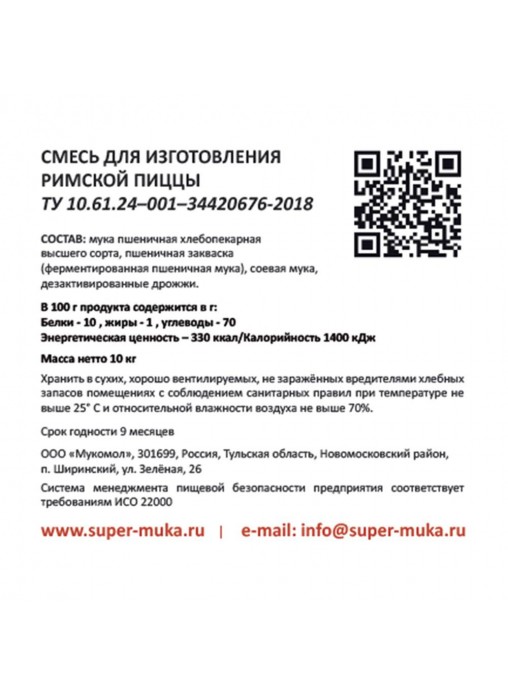 СМЕСЬ ДЛЯ ИЗГОТОВЛЕНИЯ
РИМСКОЙ ПИЦЦЫ
ТУ 10.61.24–001–34420676-2018

СОСТАВ: мука пшеничная хлебопекарная высшего сорта, пшеничная закваска (ферментированная пшеничная мука), соевая мука, дезактивированные дрожжи.

В 100 г продукта содержится в г:
Белки - 10 , жиры - 1 , углеводы - 70
Энергетическая ценность – 330 ккал/Калорийность 1400 кДж

Масса нетто 10 кг

Хранить в сухих, хорошо вентилируемых, не заражённых вредителями хлебных запасов помещениях с соблюдением санитарных правил при температуре не выше 25° С и относительной влажности воздуха не выше 70%.

Срок годности 9 месяцев

ООО «Мукомол», 301699, Россия, Тульская область, Новомосковский район, п. Ширинский, ул. Зелёная, 26

Система менеджмента пищевой безопасности предприятия соответствует требованиям ИСО 22000

www.super-muka.ru | e-mail: info@super-muka.ru